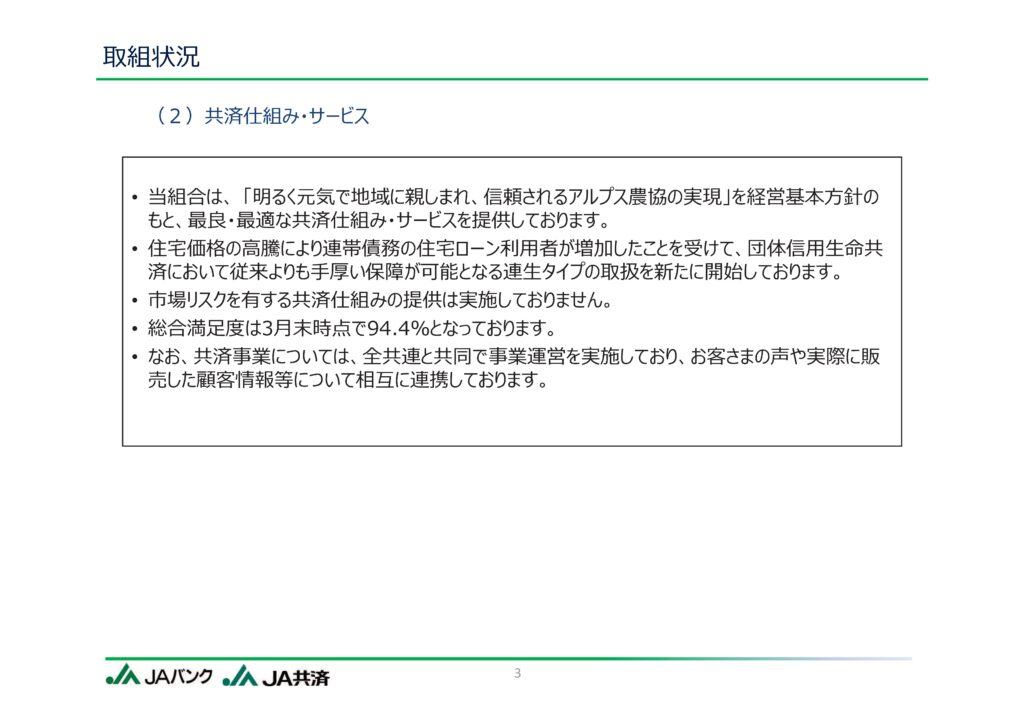 取組状況

（２）共済仕組み・サービス

• 当組合は、「明るく元気で地域に親しまれ、信頼されるアルプス農協の実現」を経営基本方針のもと、最良・最適な共済仕組み・サービスを提供しております。
• 住宅価格の高騰により連帯債務の住宅ローン利用者が増加したことを受けて、団体信用生命共済において従来よりも手厚い保障が可能となる連生タイプの取扱を新たに開始しております。
• 市場リスクを有する共済仕組みの提供は実施しておりません。
• 総合満足度は3月末時点で94.4%となっております。
• なお、共済事業については、全共連と共同で事業運営を実施しており、お客さまの声や実際に販売した顧客情報等について相互に連携しております。

JAバンク JA共済

3